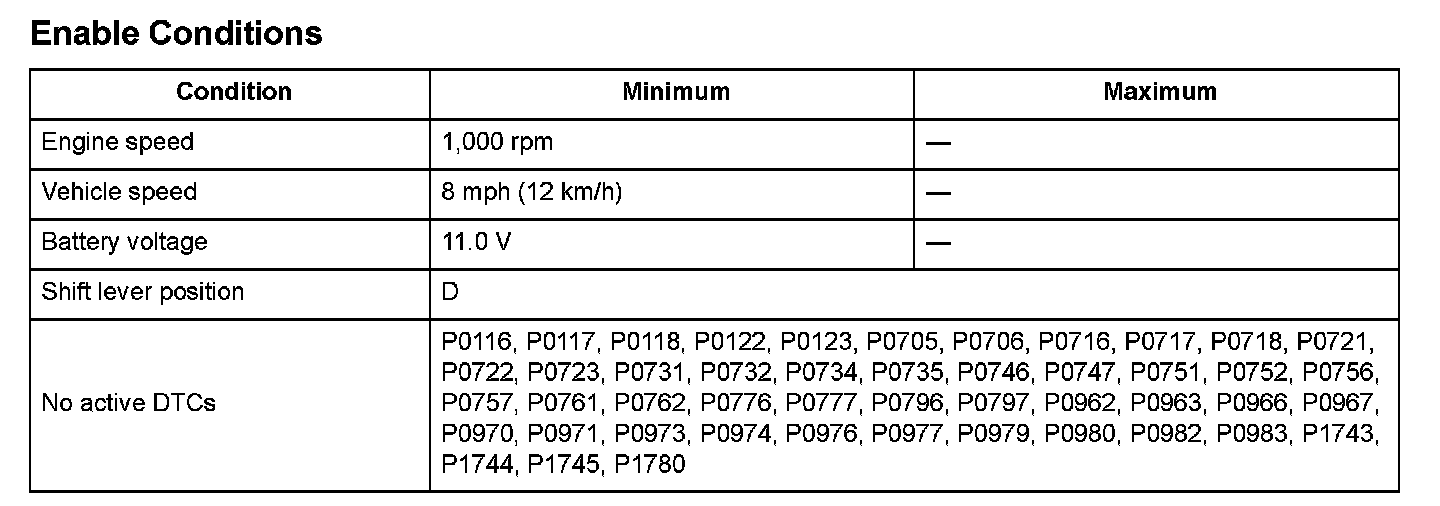 Enable Conditions

| Condition | Minimum | Maximum |
|---|---|---|
| Engine speed | 1,000 rpm | — |
| Vehicle speed | 8 mph (12 km/h) | — |
| Battery voltage | 11.0 V | — |
| Shift lever position | D | |
| No active DTCs | P0116, P0117, P0118, P0122, P0123, P0705, P0706, P0716, P0717, P0718, P0721, P0722, P0723, P0731, P0732, P0734, P0735, P0746, P0747, P0751, P0752, P0756, P0757, P0761, P0762, P0776, P0777, P0796, P0797, P0962, P0963, P0966, P0967, P0970, P0971, P0973, P0974, P0976, P0977, P0979, P0980, P0982, P0983, P1743, P1744, P1745, P1780 | |